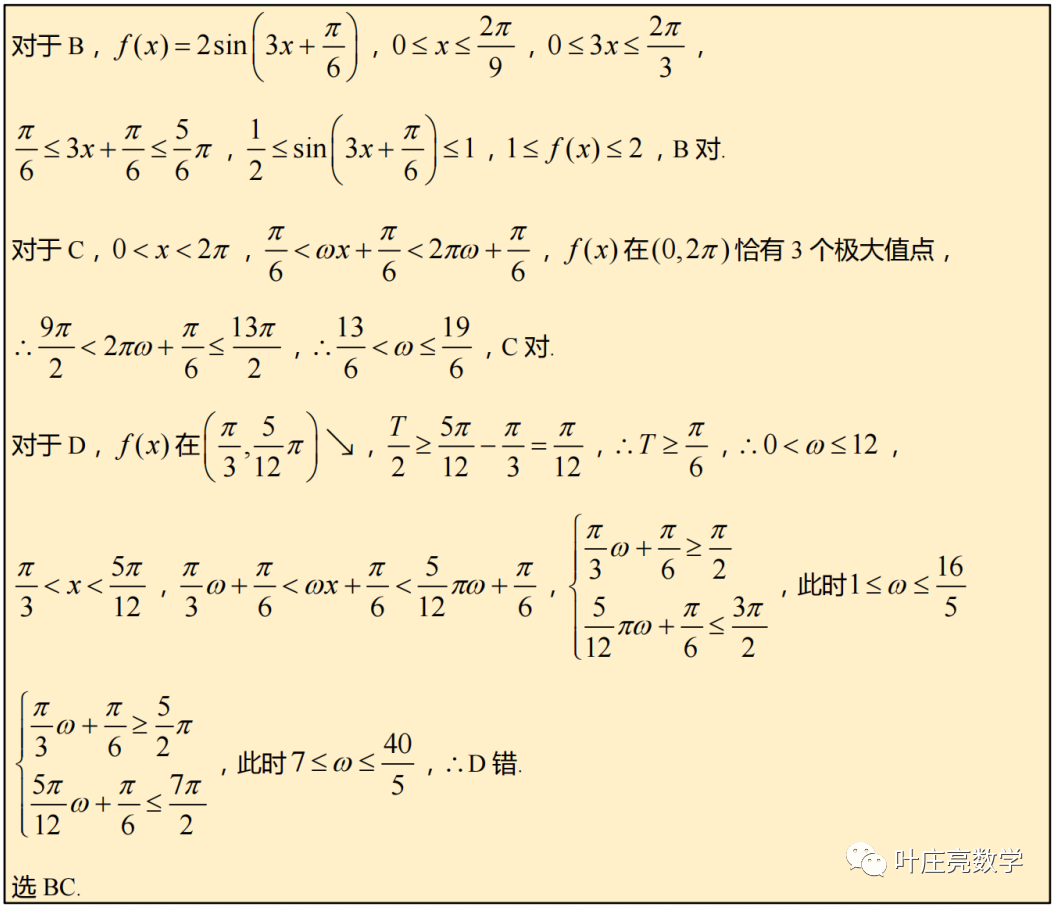 对于B，$f(x)=2\sin\left(3x+\frac{\pi}{6}\right)$，$0\le x\le\frac{2\pi}{9}$，$0\le 3x\le\frac{2\pi}{3}$，

$\frac{\pi}{6}\le 3x+\frac{\pi}{6}\le\frac{5}{6}\pi$，$\frac{1}{2}\le\sin\left(3x+\frac{\pi}{6}\right)\le 1$，$1\le f(x)\le 2$，B对.

对于C，$0<x<2\pi$，$\frac{\pi}{6}<\omega x+\frac{\pi}{6}<2\pi\omega+\frac{\pi}{6}$，$f(x)$在$(0,2\pi)$恰有3个极大值点，

$\therefore\frac{9\pi}{2}<2\pi\omega+\frac{\pi}{6}\le\frac{13\pi}{2}$，$\therefore\frac{13}{6}<\omega\le\frac{19}{6}$，C对.

对于D，$f(x)$在$\left(\frac{\pi}{3},\frac{5}{12}\pi\right)\searrow$，$\frac{T}{2}\ge\frac{5\pi}{12}-\frac{\pi}{3}=\frac{\pi}{12}$，$\therefore T\ge\frac{\pi}{6}$，$\therefore 0<\omega\le 12$，

$\frac{\pi}{3}<x<\frac{5\pi}{12}$，$\frac{\pi}{3}\omega+\frac{\pi}{6}<\omega x+\frac{\pi}{6}<\frac{5}{12}\pi\omega+\frac{\pi}{6}$，$\begin{cases}\frac{\pi}{3}\omega+\frac{\pi}{6}\ge\frac{\pi}{2}\\\frac{5}{12}\pi\omega+\frac{\pi}{6}\le\frac{3\pi}{2}\end{cases}$，此时$1\le\omega\le\frac{16}{5}$

$\begin{cases}\frac{\pi}{3}\omega+\frac{\pi}{6}\ge\frac{5}{2}\pi\\\frac{5\pi}{12}\omega+\frac{\pi}{6}\le\frac{7\pi}{2}\end{cases}$，此时$7\le\omega\le\frac{40}{5}$，$\therefore$D错.

选BC.

叶庄亮数学